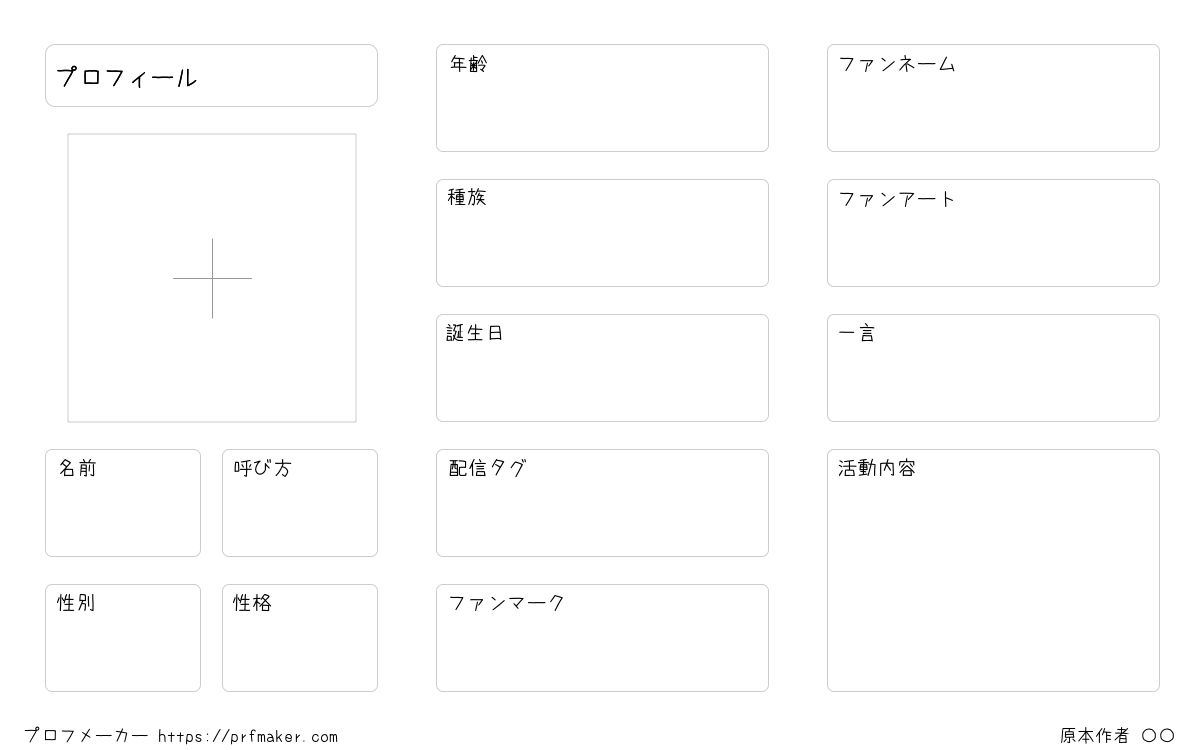 プロフィール

名前

呼び方

性別

性格

年齢

種族

誕生日

配信タグ

ファンマーク

ファンネーム

ファンアート

一言

活動内容

プロフメーカー https://prfmaker.com

原本作者 ○○